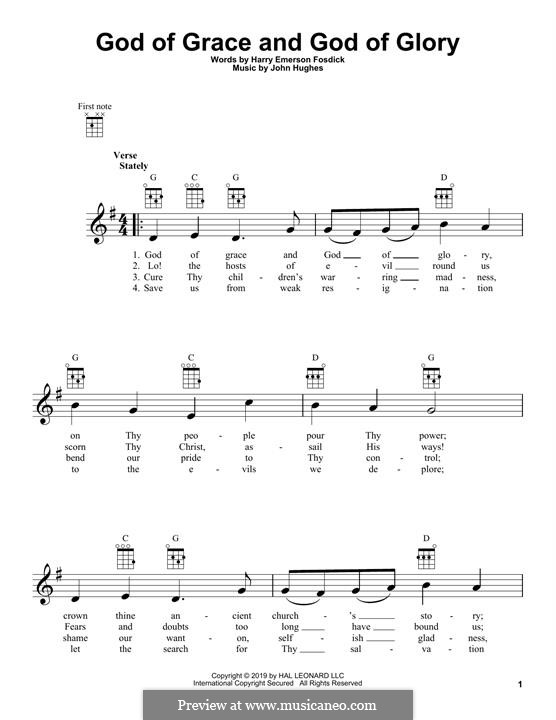 God of Grace and God of Glory

Words by Harry Emerson Fosdick
Music by John Hughes

First note

Verse
Stately

G C G D

1. God of grace and God of glo - ry,
2. Lo! the hosts of e - vil round us
3. Cure Thy chil - dren's war - ring mad - ness,
4. Save us from weak res - ig - na - tion

G C D G

on Thy peo - ple pour Thy power;
scorn Thy Christ, as - sail His ways!
bend our pride to Thy con - trol;
to the e - vils we de - plore;

C G D

crown thine an - cient church - 's sto - ry;
Fears and doubts too long have bound us;
shame our want - on, self - ish glad - ness,
let the search for Thy sal - va - tion

Copyright © 2019 by HAL LEONARD LLC
International Copyright Secured All Rights Reserved

1

Preview at www.musicaneo.com